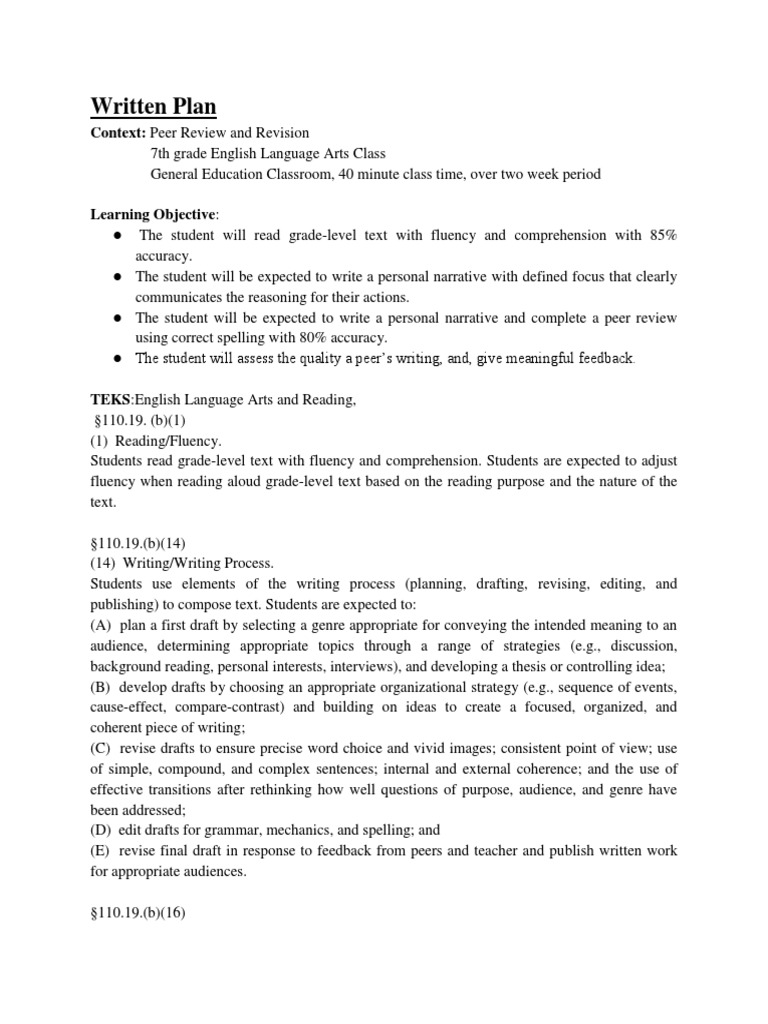 Written Plan

Context: Peer Review and Revision
7th grade English Language Arts Class
General Education Classroom, 40 minute class time, over two week period

Learning Objective:
● The student will read grade-level text with fluency and comprehension with 85% accuracy.
● The student will be expected to write a personal narrative with defined focus that clearly communicates the reasoning for their actions.
● The student will be expected to write a personal narrative and complete a peer review using correct spelling with 80% accuracy.
● The student will assess the quality a peer's writing, and, give meaningful feedback.

TEKS:English Language Arts and Reading,
§110.19. (b)(1)
(1) Reading/Fluency.
Students read grade-level text with fluency and comprehension. Students are expected to adjust fluency when reading aloud grade-level text based on the reading purpose and the nature of the text.

§110.19.(b)(14)
(14) Writing/Writing Process.
Students use elements of the writing process (planning, drafting, revising, editing, and publishing) to compose text. Students are expected to:
(A) plan a first draft by selecting a genre appropriate for conveying the intended meaning to an audience, determining appropriate topics through a range of strategies (e.g., discussion, background reading, personal interests, interviews), and developing a thesis or controlling idea;
(B) develop drafts by choosing an appropriate organizational strategy (e.g., sequence of events, cause-effect, compare-contrast) and building on ideas to create a focused, organized, and coherent piece of writing;
(C) revise drafts to ensure precise word choice and vivid images; consistent point of view; use of simple, compound, and complex sentences; internal and external coherence; and the use of effective transitions after rethinking how well questions of purpose, audience, and genre have been addressed;
(D) edit drafts for grammar, mechanics, and spelling; and
(E) revise final draft in response to feedback from peers and teacher and publish written work for appropriate audiences.

§110.19.(b)(16)